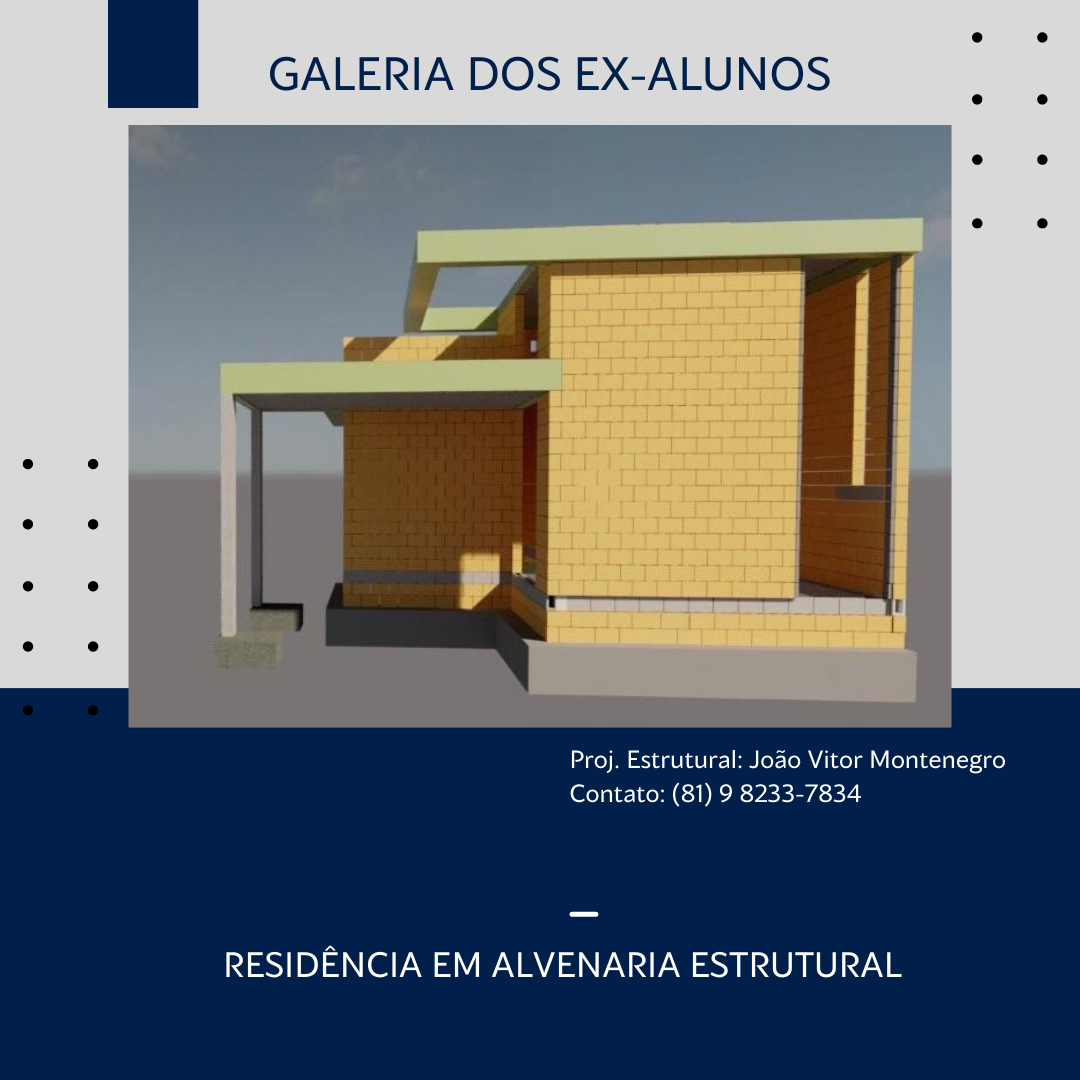 GALERIA DOS EX-ALUNOS

Proj. Estrutural: João Vitor Montenegro
Contato: (81) 9 8233-7834

RESIDÊNCIA EM ALVENARIA ESTRUTURAL